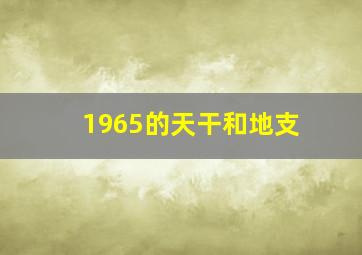 1965的天干和地支